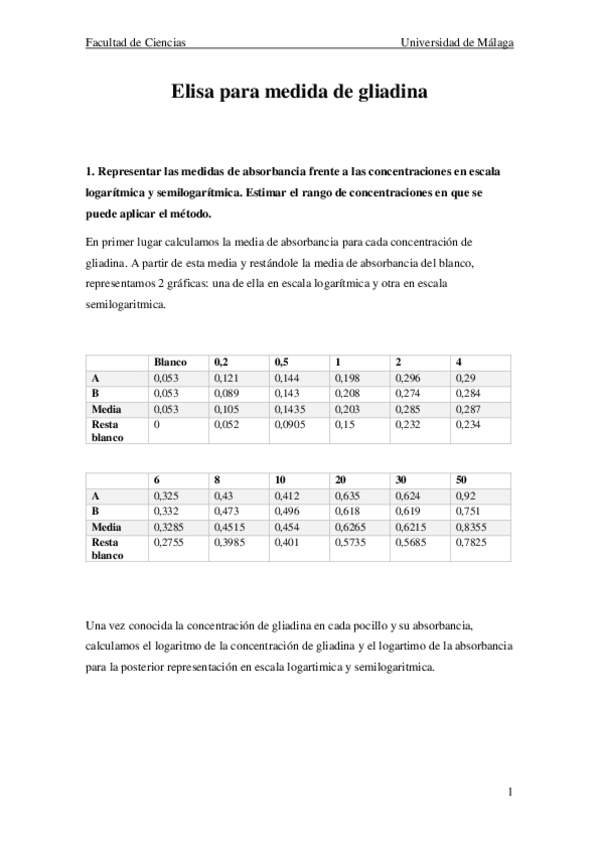 Facultad de Ciencias Universidad de Málaga

Elisa para medida de gliadina

1. Representar las medidas de absorbancia frente a las concentraciones en escala logarítmica y semilogarítmica. Estimar el rango de concentraciones en que se puede aplicar el método.

En primer lugar calculamos la media de absorbancia para cada concentración de gliadina. A partir de esta media y restándole la media de absorbancia del blanco, representamos 2 gráficas: una de ella en escala logarítmica y otra en escala semilogaritmica.

| | Blanco | 0,2 | 0,5 | 1 | 2 | 4 |
|---|---|---|---|---|---|---|
| A | 0,053 | 0,121 | 0,144 | 0,198 | 0,296 | 0,29 |
| B | 0,053 | 0,089 | 0,143 | 0,208 | 0,274 | 0,284 |
| Media | 0,053 | 0,105 | 0,1435 | 0,203 | 0,285 | 0,287 |
| Resta blanco | 0 | 0,052 | 0,0905 | 0,15 | 0,232 | 0,234 |

| | 6 | 8 | 10 | 20 | 30 | 50 |
|---|---|---|---|---|---|---|
| A | 0,325 | 0,43 | 0,412 | 0,635 | 0,624 | 0,92 |
| B | 0,332 | 0,473 | 0,496 | 0,618 | 0,619 | 0,751 |
| Media | 0,3285 | 0,4515 | 0,454 | 0,6265 | 0,6215 | 0,8355 |
| Resta blanco | 0,2755 | 0,3985 | 0,401 | 0,5735 | 0,5685 | 0,7825 |

Una vez conocida la concentración de gliadina en cada pocillo y su absorbancia, calculamos el logaritmo de la concentración de gliadina y el logartimo de la absorbancia para la posterior representación en escala logartimica y semilogaritmica.

1